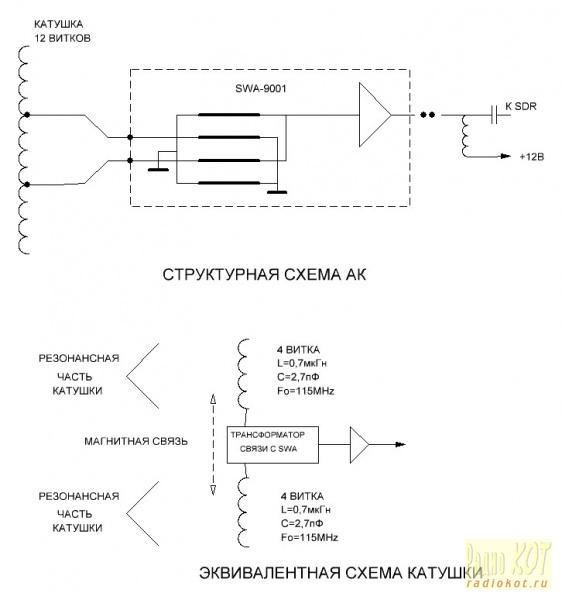 КАТУШКА
12 ВИТКОВ

SWA-9001

К SDR

+12В

СТРУКТУРНАЯ СХЕМА АК

РЕЗОНАНСНАЯ
ЧАСТЬ
КАТУШКИ

4 ВИТКА
L=0,7мкГн
C=2,7пФ
Fo=115MHz

МАГНИТНАЯ СВЯЗЬ

ТРАНСФОРМАТОР
СВЯЗИ С SWA

РЕЗОНАНСНАЯ
ЧАСТЬ
КАТУШКИ

4 ВИТКА
L=0,7мкГн
C=2,7пФ
Fo=115MHz

ЭКВИВАЛЕНТНАЯ СХЕМА КАТУШКИ

Радио КОТ
radiokot.ru